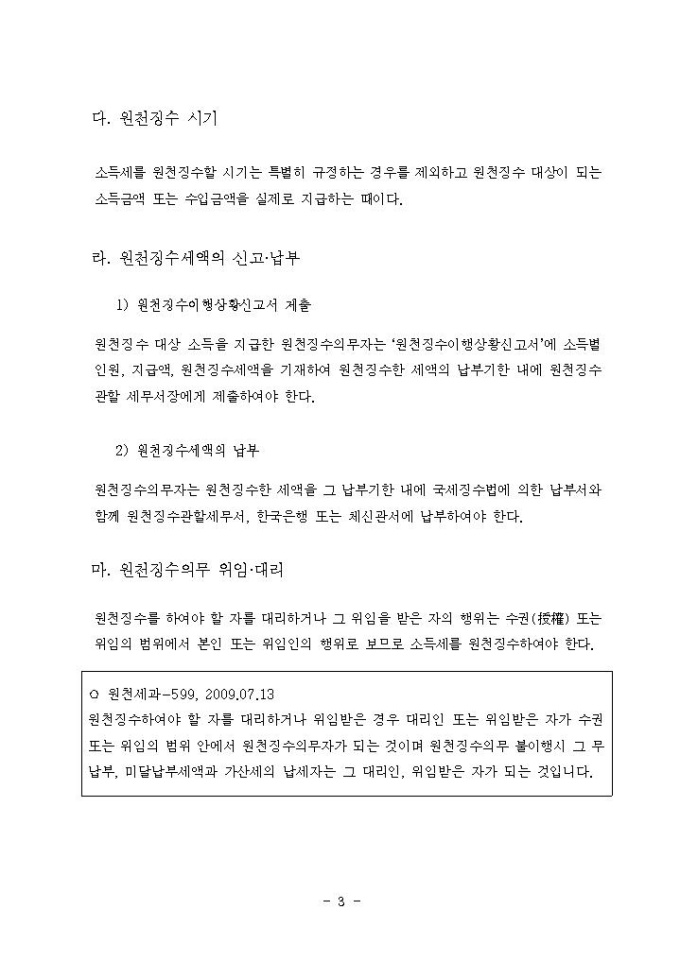 다. 원천징수 시기

소득세를 원천징수할 시기는 특별히 규정하는 경우를 제외하고 원천징수 대상이 되는 소득금액 또는 수입금액을 실제로 지급하는 때이다.

라. 원천징수세액의 신고·납부

1) 원천징수이행상황신고서 제출

원천징수 대상 소득을 지급한 원천징수의무자는 '원천징수이행상황신고서'에 소득별 인원, 지급액, 원천징수세액을 기재하여 원천징수한 세액의 납부기한 내에 원천징수 관할 세무서장에게 제출하여야 한다.

2) 원천징수세액의 납부

원천징수의무자는 원천징수한 세액을 그 납부기한 내에 국세징수법에 의한 납부서와 함께 원천징수관할세무서, 한국은행 또는 체신관서에 납부하여야 한다.

마. 원천징수의무 위임·대리

원천징수를 하여야 할 자를 대리하거나 그 위임을 받은 자의 행위는 수권(授權) 또는 위임의 범위에서 본인 또는 위임인의 행위로 보므로 소득세를 원천징수하여야 한다.

○ 원천세과-599, 2009.07.13
원천징수하여야 할 자를 대리하거나 위임받은 경우 대리인 또는 위임받은 자가 수권 또는 위임의 범위 안에서 원천징수의무자가 되는 것이며 원천징수의무 불이행시 그 무납부, 미달납부세액과 가산세의 납세자는 그 대리인, 위임받은 자가 되는 것입니다.

- 3 -